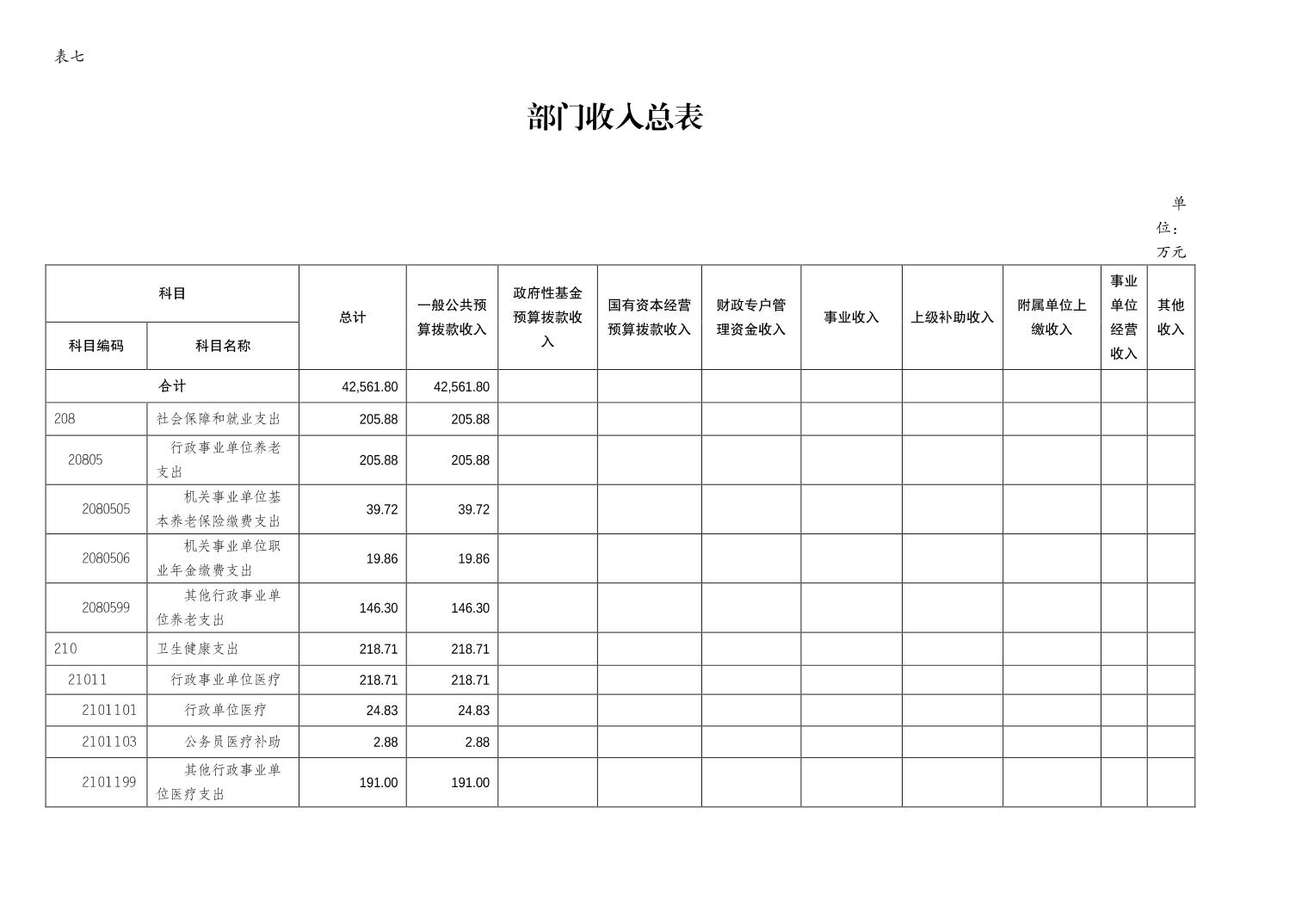 表七

部门收入总表

单位：万元

| 科目编码 | 科目名称 | 总计 | 一般公共预算拨款收入 | 政府性基金预算拨款收入 | 国有资本经营预算拨款收入 | 财政专户管理资金收入 | 事业收入 | 上级补助收入 | 附属单位上缴收入 | 事业单位经营收入 | 其他收入 |
|---|---|---|---|---|---|---|---|---|---|---|---|
| 合计 | | 42,561.80 | 42,561.80 | | | | | | | | |
| 208 | 社会保障和就业支出 | 205.88 | 205.88 | | | | | | | | |
| 20805 | 行政事业单位养老支出 | 205.88 | 205.88 | | | | | | | | |
| 2080505 | 机关事业单位基本养老保险缴费支出 | 39.72 | 39.72 | | | | | | | | |
| 2080506 | 机关事业单位职业年金缴费支出 | 19.86 | 19.86 | | | | | | | | |
| 2080599 | 其他行政事业单位养老支出 | 146.30 | 146.30 | | | | | | | | |
| 210 | 卫生健康支出 | 218.71 | 218.71 | | | | | | | | |
| 21011 | 行政事业单位医疗 | 218.71 | 218.71 | | | | | | | | |
| 2101101 | 行政单位医疗 | 24.83 | 24.83 | | | | | | | | |
| 2101103 | 公务员医疗补助 | 2.88 | 2.88 | | | | | | | | |
| 2101199 | 其他行政事业单位医疗支出 | 191.00 | 191.00 | | | | | | | | |